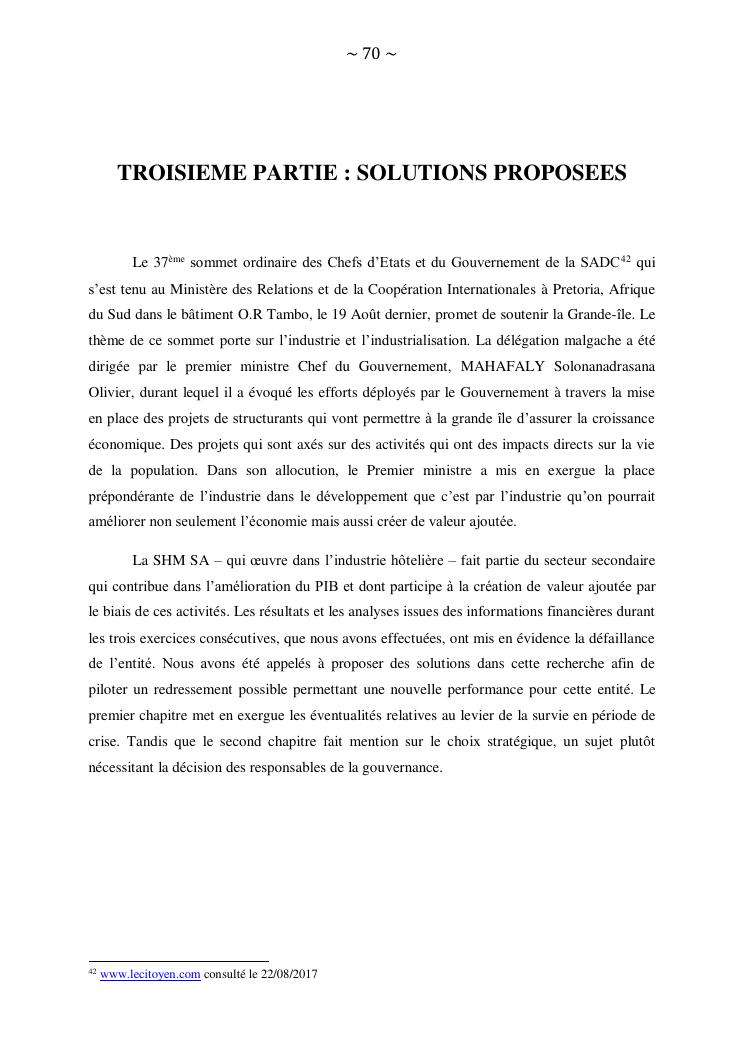 ~ 70 ~

TROISIEME PARTIE : SOLUTIONS PROPOSEES

Le 37$^{ème}$ sommet ordinaire des Chefs d'Etats et du Gouvernement de la SADC$^{42}$ qui s'est tenu au Ministère des Relations et de la Coopération Internationales à Pretoria, Afrique du Sud dans le bâtiment O.R Tambo, le 19 Août dernier, promet de soutenir la Grande-île. Le thème de ce sommet porte sur l'industrie et l'industrialisation. La délégation malgache a été dirigée par le premier ministre Chef du Gouvernement, MAHAFALY Solonanadrasana Olivier, durant lequel il a évoqué les efforts déployés par le Gouvernement à travers la mise en place des projets de structurants qui vont permettre à la grande île d'assurer la croissance économique. Des projets qui sont axés sur des activités qui ont des impacts directs sur la vie de la population. Dans son allocution, le Premier ministre a mis en exergue la place prépondérante de l'industrie dans le développement que c'est par l'industrie qu'on pourrait améliorer non seulement l'économie mais aussi créer de valeur ajoutée.

La SHM SA – qui œuvre dans l'industrie hôtelière – fait partie du secteur secondaire qui contribue dans l'amélioration du PIB et dont participe à la création de valeur ajoutée par le biais de ces activités. Les résultats et les analyses issues des informations financières durant les trois exercices consécutives, que nous avons effectuées, ont mis en évidence la défaillance de l'entité. Nous avons été appelés à proposer des solutions dans cette recherche afin de piloter un redressement possible permettant une nouvelle performance pour cette entité. Le premier chapitre met en exergue les éventualités relatives au levier de la survie en période de crise. Tandis que le second chapitre fait mention sur le choix stratégique, un sujet plutôt nécessitant la décision des responsables de la gouvernance.

$^{42}$ www.lecitoyen.com consulté le 22/08/2017